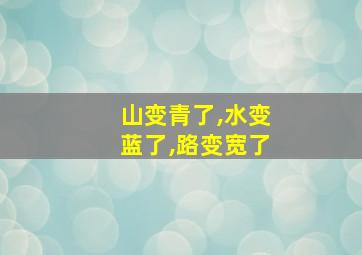 山变青了,水变蓝了,路变宽了